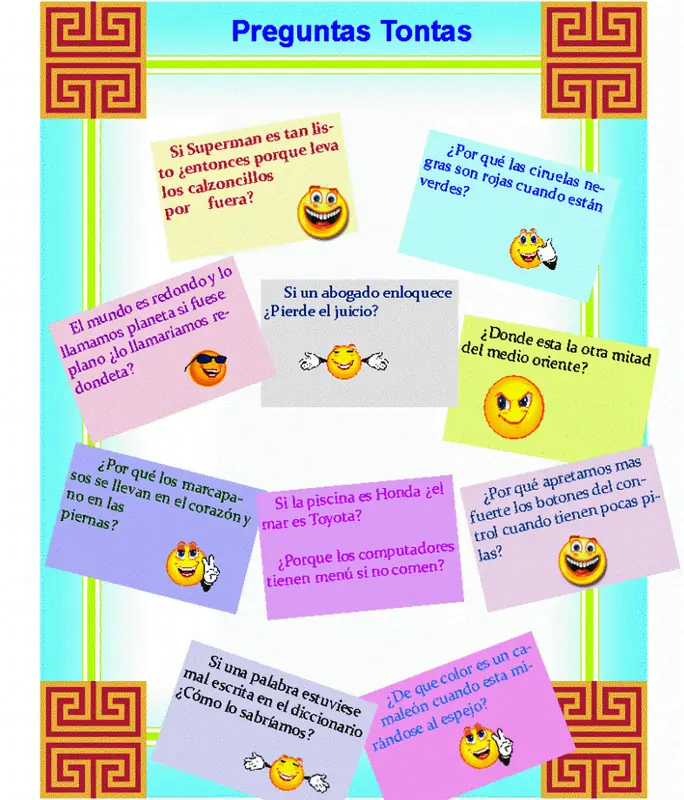 Preguntas Tontas

Si Superman es tan listo ¿entonces porque leva los calzoncillos por fuera?

¿Por qué las ciruelas negras son rojas cuando están verdes?

El mundo es redondo y lo llamamos planeta si fuese plano ¿lo llamariamos redondeta?

Si un abogado enloquece ¿Pierde el juicio?

¿Donde esta la otra mitad del medio oriente?

¿Por qué los marcapasos se llevan en el corazón y no en las piernas?

Si la piscina es Honda ¿el mar es Toyota?

¿Porque los computadores tienen menú si no comen?

¿Por qué apretamos mas fuerte los botones del control cuando tienen pocas pilas?

Si una palabra estuviese mal escrita en el diccionario ¿Cómo lo sabríamos?

¿De que color es un camaleón cuando esta mirándose al espejo?